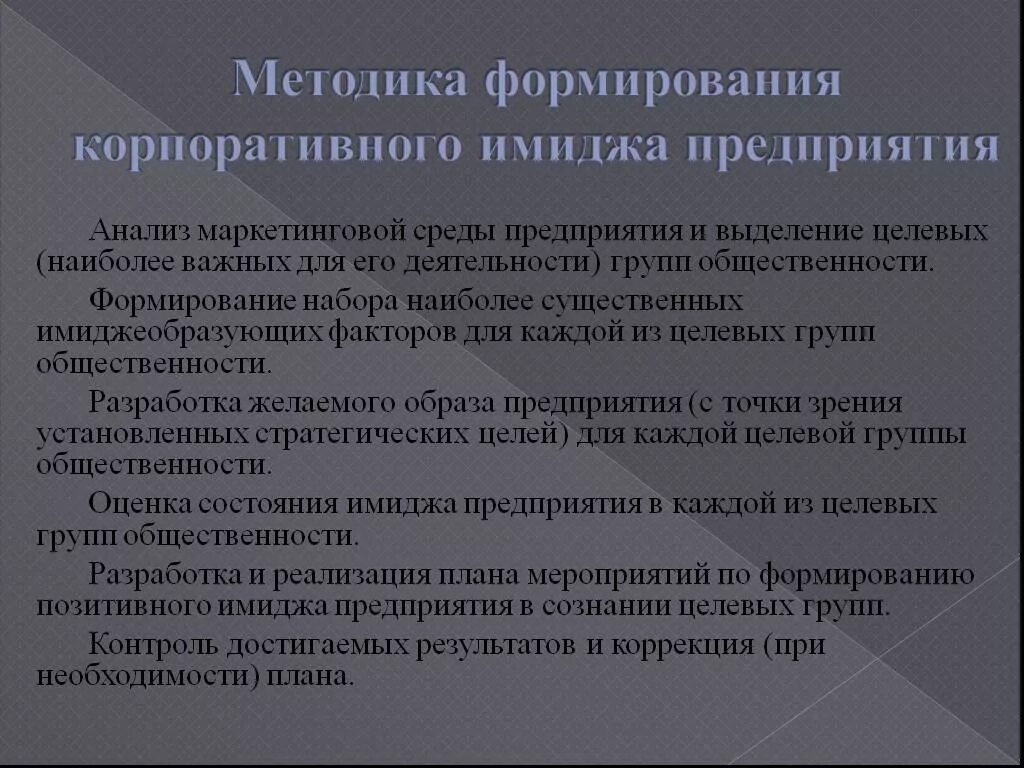 Методика формирования корпоративного имиджа предприятия

Анализ маркетинговой среды предприятия и выделение целевых (наиболее важных для его деятельности) групп общественности.

Формирование набора наиболее существенных имиджеобразующих факторов для каждой из целевых групп общественности.

Разработка желаемого образа предприятия (с точки зрения установленных стратегических целей) для каждой целевой группы общественности.

Оценка состояния имиджа предприятия в каждой из целевых групп общественности.

Разработка и реализация плана мероприятий по формированию позитивного имиджа предприятия в сознании целевых групп.

Контроль достигаемых результатов и коррекция (при необходимости) плана.